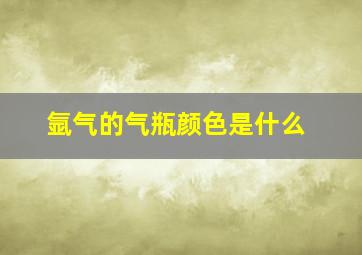 氩气的气瓶颜色是什么